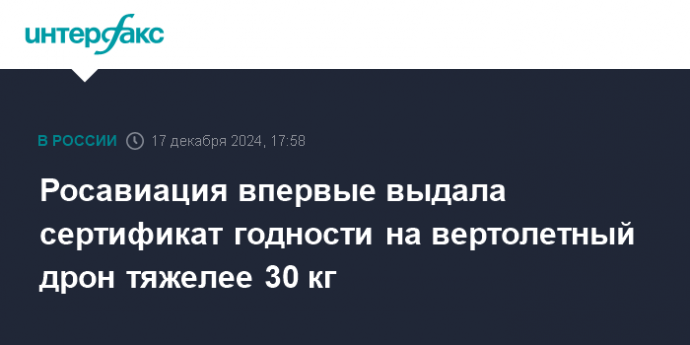 интерфакс

В РОССИИ 17 декабря 2024, 17:58

Росавиация впервые выдала сертификат годности на вертолетный дрон тяжелее 30 кг